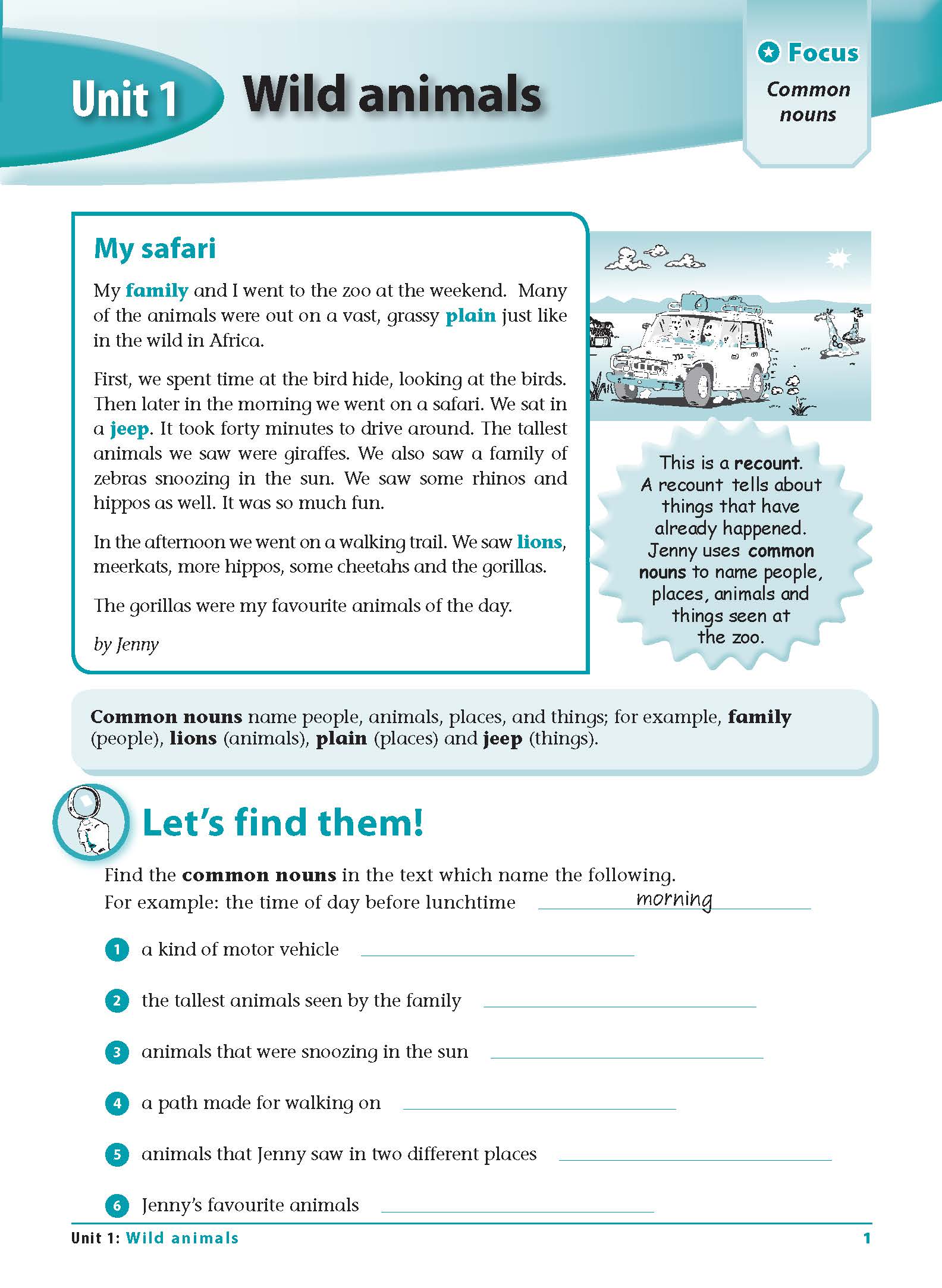 Unit 1 Wild animals

Focus
Common nouns

My safari

My family and I went to the zoo at the weekend. Many of the animals were out on a vast, grassy plain just like in the wild in Africa.

First, we spent time at the bird hide, looking at the birds. Then later in the morning we went on a safari. We sat in a jeep. It took forty minutes to drive around. The tallest animals we saw were giraffes. We also saw a family of zebras snoozing in the sun. We saw some rhinos and hippos as well. It was so much fun.

In the afternoon we went on a walking trail. We saw lions, meerkats, more hippos, some cheetahs and the gorillas.

The gorillas were my favourite animals of the day.

by Jenny

This is a recount. A recount tells about things that have already happened. Jenny uses common nouns to name people, places, animals and things seen at the zoo.

Common nouns name people, animals, places, and things; for example, family (people), lions (animals), plain (places) and jeep (things).

Let's find them!

Find the common nouns in the text which name the following.
For example: the time of day before lunchtime morning

1 a kind of motor vehicle

2 the tallest animals seen by the family

3 animals that were snoozing in the sun

4 a path made for walking on

5 animals that Jenny saw in two different places

6 Jenny's favourite animals

Unit 1: Wild animals 1